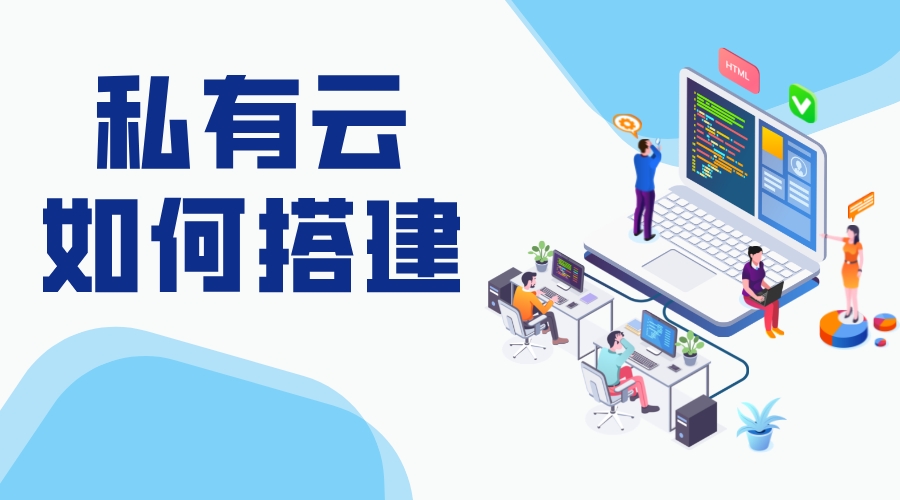 私有云
如何搭建

HTML